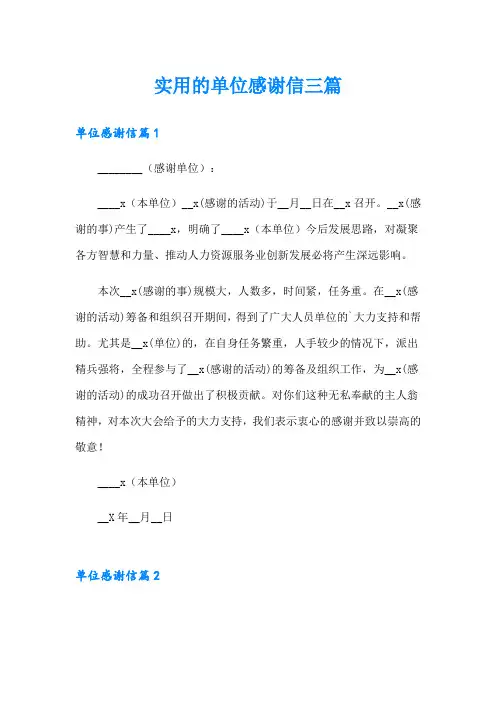 实用的单位感谢信三篇

单位感谢信篇1

________（感谢单位）：

____x（本单位）__x(感谢的活动)于__月__日在__x召开。__x(感谢的事)产生了____x，明确了____x（本单位）今后发展思路，对凝聚各方智慧和力量、推动人力资源服务业创新发展必将产生深远影响。

本次__x(感谢的事)规模大，人数多，时间紧，任务重。在__x(感谢的活动)筹备和组织召开期间，得到了广大人员单位的`大力支持和帮助。尤其是__x(单位)的，在自身任务繁重，人手较少的情况下，派出精兵强将，全程参与了__x(感谢的活动)的筹备及组织工作，为__x(感谢的活动)的成功召开做出了积极贡献。对你们这种无私奉献的主人翁精神，对本次大会给予的大力支持，我们表示衷心的感谢并致以崇高的敬意！

____x（本单位）

__X年__月__日

单位感谢信篇2